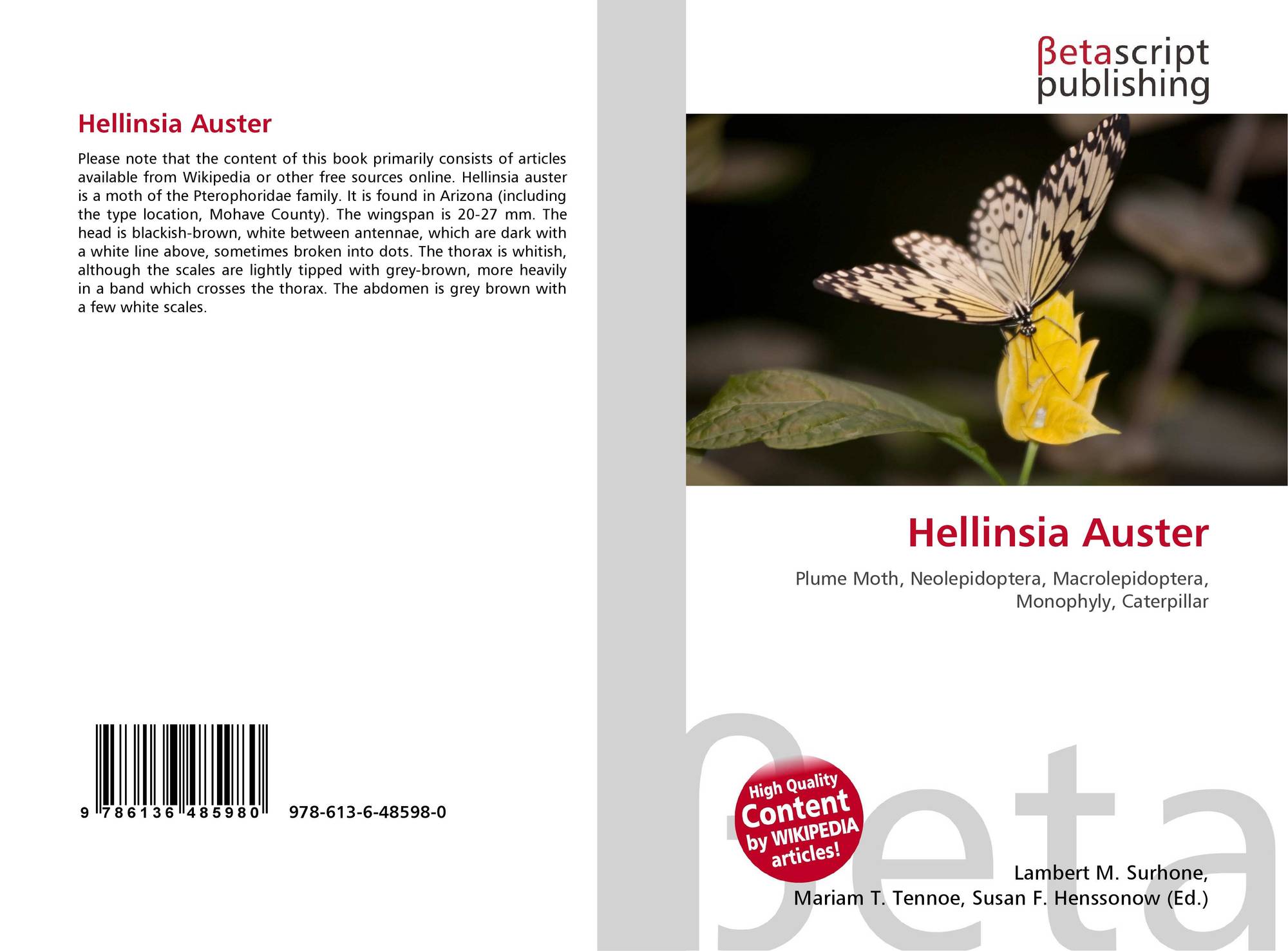 Hellinsia Auster

Please note that the content of this book primarily consists of articles available from Wikipedia or other free sources online. Hellinsia auster is a moth of the Pterophoridae family. It is found in Arizona (including the type location, Mohave County). The wingspan is 20-27 mm. The head is blackish-brown, white between antennae, which are dark with a white line above, sometimes broken into dots. The thorax is whitish, although the scales are lightly tipped with grey-brown, more heavily in a band which crosses the thorax. The abdomen is grey brown with a few white scales.

9 786136 485980

978-613-6-48598-0

βetascript publishing

Hellinsia Auster

Plume Moth, Neolepidoptera, Macrolepidoptera, Monophyly, Caterpillar

High Quality Content by WIKIPEDIA articles!

Lambert M. Surhone,
Mariam T. Tennoe, Susan F. Henssonow (Ed.)

βeta